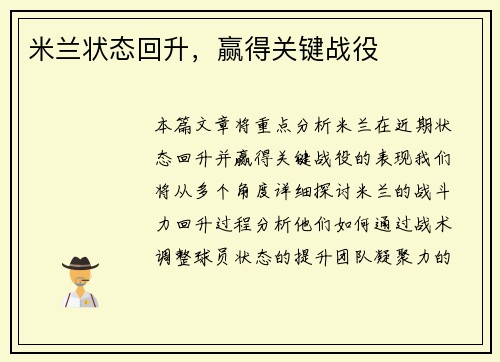 米兰状态回升，赢得关键战役

本篇文章将重点分析米兰在近期状态回升并赢得关键战役的表现我们将从多个角度详细探讨米兰的战斗力回升过程分析他们如何通过战术调整球员状态的提升团队凝聚力的